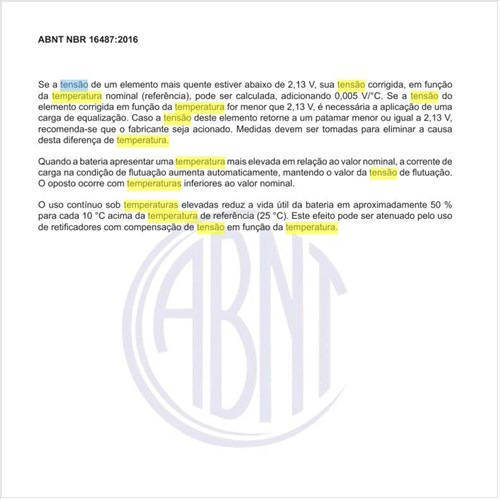 ABNT NBR 16487:2016

Se a tensão de um elemento mais quente estiver abaixo de 2,13 V, sua tensão corrigida, em função da temperatura nominal (referência), pode ser calculada, adicionando 0,005 V/°C. Se a tensão do elemento corrigida em função da temperatura for menor que 2,13 V, é necessária a aplicação de uma carga de equalização. Caso a tensão deste elemento retorne a um patamar menor ou igual a 2,13 V, recomenda-se que o fabricante seja acionado. Medidas devem ser tomadas para eliminar a causa desta diferença de temperatura.

Quando a bateria apresentar uma temperatura mais elevada em relação ao valor nominal, a corrente de carga na condição de flutuação aumenta automaticamente, mantendo o valor da tensão de flutuação. O oposto ocorre com temperaturas inferiores ao valor nominal.

O uso contínuo sob temperaturas elevadas reduz a vida útil da bateria em aproximadamente 50 % para cada 10 °C acima da temperatura de referência (25 °C). Este efeito pode ser atenuado pelo uso de retificadores com compensação de tensão em função da temperatura.

ABNT